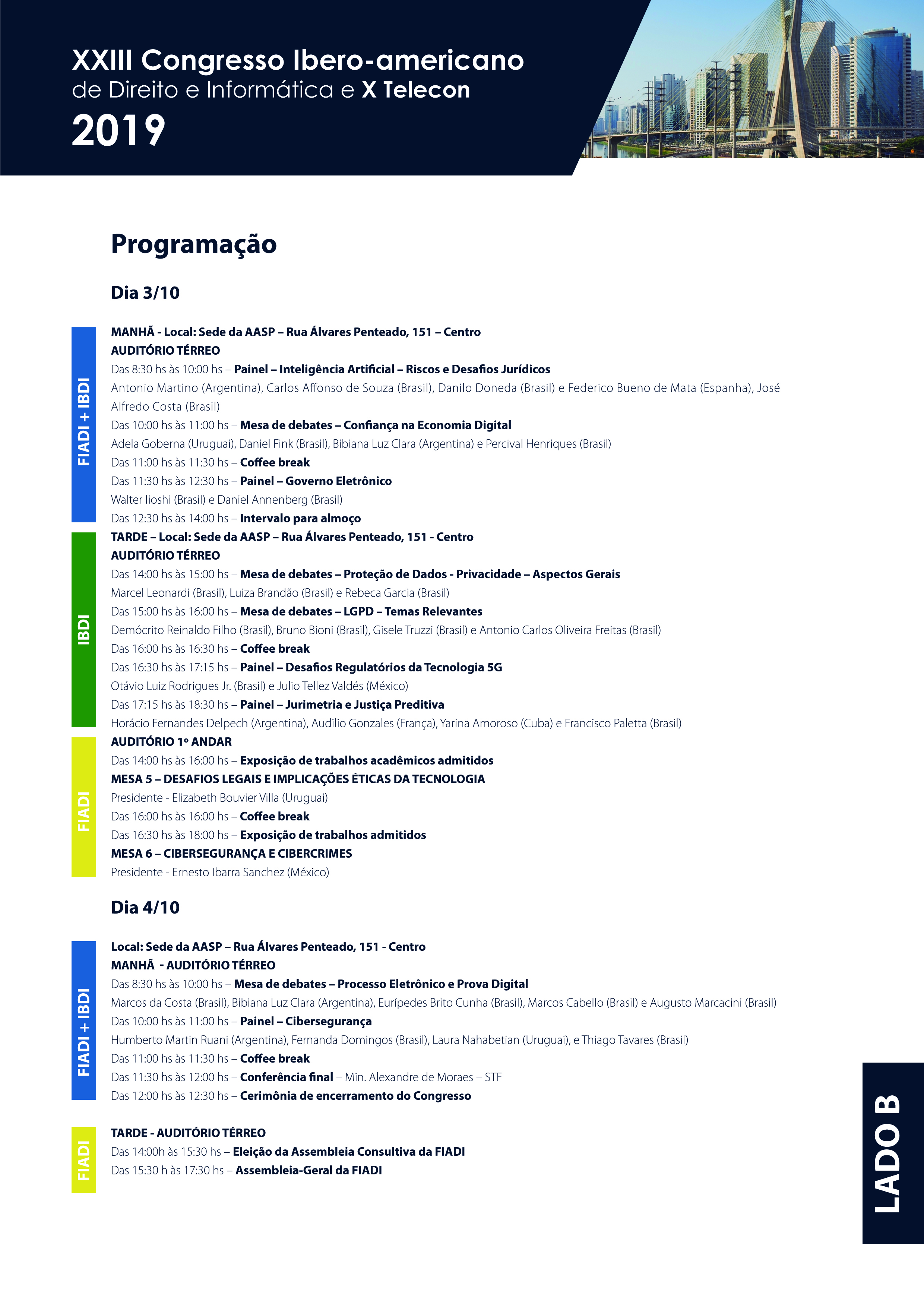 XXIII Congresso Ibero-americano
de Direito e Informática e X Telecon
2019

Programação

Dia 3/10

FIADI + IBDI

MANHÃ - Local: Sede da AASP – Rua Álvares Penteado, 151 – Centro
AUDITÓRIO TÉRREO
Das 8:30 hs às 10:00 hs – Painel – Inteligência Artificial – Riscos e Desafios Jurídicos
Antonio Martino (Argentina), Carlos Affonso de Souza (Brasil), Danilo Doneda (Brasil) e Federico Bueno de Mata (Espanha), José Alfredo Costa (Brasil)
Das 10:00 hs às 11:00 hs – Mesa de debates – Confiança na Economia Digital
Adela Goberna (Uruguai), Daniel Fink (Brasil), Bibiana Luz Clara (Argentina) e Percival Henriques (Brasil)
Das 11:00 hs às 11:30 hs – Coffee break
Das 11:30 hs às 12:30 hs – Painel – Governo Eletrônico
Walter Iioshi (Brasil) e Daniel Annenberg (Brasil)
Das 12:30 hs às 14:00 hs – Intervalo para almoço

IBDI

TARDE – Local: Sede da AASP – Rua Álvares Penteado, 151 - Centro
AUDITÓRIO TÉRREO
Das 14:00 hs às 15:00 hs – Mesa de debates – Proteção de Dados - Privacidade – Aspectos Gerais
Marcel Leonardi (Brasil), Luiza Brandão (Brasil) e Rebeca Garcia (Brasil)
Das 15:00 hs às 16:00 hs – Mesa de debates – LGPD – Temas Relevantes
Demócrito Reinaldo Filho (Brasil), Bruno Bioni (Brasil), Gisele Truzzi (Brasil) e Antonio Carlos Oliveira Freitas (Brasil)
Das 16:00 hs às 16:30 hs – Coffee break
Das 16:30 hs às 17:15 hs – Painel – Desafios Regulatórios da Tecnologia 5G
Otávio Luiz Rodrigues Jr. (Brasil) e Julio Tellez Valdés (México)
Das 17:15 hs às 18:30 hs – Painel – Jurimetria e Justiça Preditiva
Horácio Fernandes Delpech (Argentina), Audilio Gonzales (França), Yarina Amoroso (Cuba) e Francisco Paletta (Brasil)

FIADI

AUDITÓRIO 1º ANDAR
Das 14:00 hs às 16:00 hs – Exposição de trabalhos acadêmicos admitidos
MESA 5 – DESAFIOS LEGAIS E IMPLICAÇÕES ÉTICAS DA TECNOLOGIA
Presidente - Elizabeth Bouvier Villa (Uruguai)
Das 16:00 hs às 16:00 hs – Coffee break
Das 16:30 hs às 18:00 hs – Exposição de trabalhos admitidos
MESA 6 – CIBERSEGURANÇA E CIBERCRIMES
Presidente - Ernesto Ibarra Sanchez (México)

Dia 4/10

FIADI + IBDI

Local: Sede da AASP – Rua Álvares Penteado, 151 - Centro
MANHÃ - AUDITÓRIO TÉRREO
Das 8:30 hs às 10:00 hs – Mesa de debates – Processo Eletrônico e Prova Digital
Marcos da Costa (Brasil), Bibiana Luz Clara (Argentina), Eurípedes Brito Cunha (Brasil), Marcos Cabello (Brasil) e Augusto Marcacini (Brasil)
Das 10:00 hs às 11:00 hs – Painel – Cibersegurança
Humberto Martin Ruani (Argentina), Fernanda Domingos (Brasil), Laura Nahabetian (Uruguai), e Thiago Tavares (Brasil)
Das 11:00 hs às 11:30 hs – Coffee break
Das 11:30 hs às 12:00 hs – Conferência final – Min. Alexandre de Moraes – STF
Das 12:00 hs às 12:30 hs – Cerimônia de encerramento do Congresso

FIADI

TARDE - AUDITÓRIO TÉRREO
Das 14:00h às 15:30 hs – Eleição da Assembleia Consultiva da FIADI
Das 15:30 h às 17:30 hs – Assembleia-Geral da FIADI

LADO B